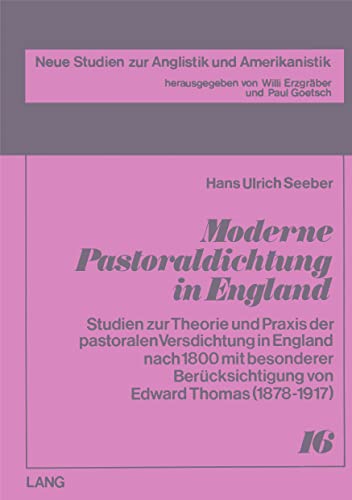 Neue Studien zur Anglistik und Amerikanistik
herausgegeben von Willi Erzgräber und Paul Goetsch

Hans Ulrich Seeber

Moderne Pastoraldichtung in England

Studien zur Theorie und Praxis der pastoralen Versdichtung in England nach 1800 mit besonderer Berücksichtigung von Edward Thomas (1878-1917)

16

LANG